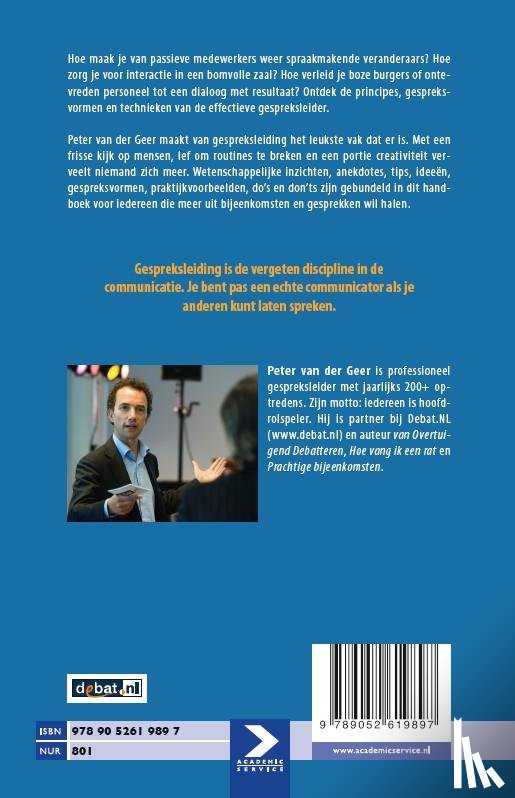 Hoe maak je van passieve medewerkers weer spraakmakende veranderaars? Hoe zorg je voor interactie in een bomvolle zaal? Hoe verleid je boze burgers of ontevreden personeel tot een dialoog met resultaat? Ontdek de principes, gespreksvormen en technieken van de effectieve gespreksleider.

Peter van der Geer maakt van gespreksleiding het leukste vak dat er is. Met een frisse kijk op mensen, lef om routines te breken en een portie creativiteit verveelt niemand zich meer. Wetenschappelijke inzichten, anekdotes, tips, ideeën, gespreksvormen, praktijkvoorbeelden, do's en don'ts zijn gebundeld in dit handboek voor iedereen die meer uit bijeenkomsten en gesprekken wil halen.

Gespreksleiding is de vergeten discipline in de communicatie. Je bent pas een echte communicator als je anderen kunt laten spreken.

Peter van der Geer is professioneel gespreksleider met jaarlijks 200+ optredens. Zijn motto: iedereen is hoofdrolspeler. Hij is partner bij Debat.NL (www.debat.nl) en auteur van Overtuigend Debatteren, Hoe vang ik een rat en Prachtige bijeenkomsten.

debat.nl

ISBN 978 90 5261 989 7
NUR 801

ACADEMIC SERVICE

9 789052 619897

www.academicservice.nl